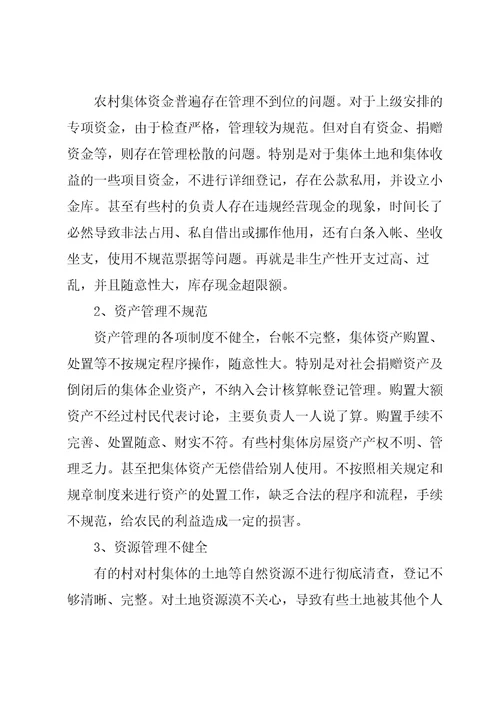 农村集体资金普遍存在管理不到位的问题。对于上级安排的专项资金，由于检查严格，管理较为规范。但对自有资金、捐赠资金等，则存在管理松散的问题。特别是对于集体土地和集体收益的一些项目资金，不进行详细登记，存在公款私用，并设立小金库。甚至有些村的负责人存在违规经营现金的现象，时间长了必然导致非法占用、私自借出或挪作他用，还有白条入帐、坐收坐支，使用不规范票据等问题。再就是非生产性开支过高、过乱，并且随意性大，库存现金超限额。

2、资产管理不规范

资产管理的各项制度不健全，台帐不完整，集体资产购置、处置等不按规定程序操作，随意性大。特别是对社会捐赠资产及倒闭后的集体企业资产，不纳入会计核算帐登记管理。购置大额资产不经过村民代表讨论，主要负责人一人说了算。购置手续不完善、处置随意、财实不符。有些村集体房屋资产产权不明、管理乏力。甚至把集体资产无偿借给别人使用。不按照相关规定和规章制度来进行资产的处置工作，缺乏合法的程序和流程，手续不规范，给农民的利益造成一定的损害。

3、资源管理不健全

有的村对村集体的土地等自然资源不进行彻底清查，登记不够清晰、完整。对土地资源漠不关心，导致有些土地被其他个人